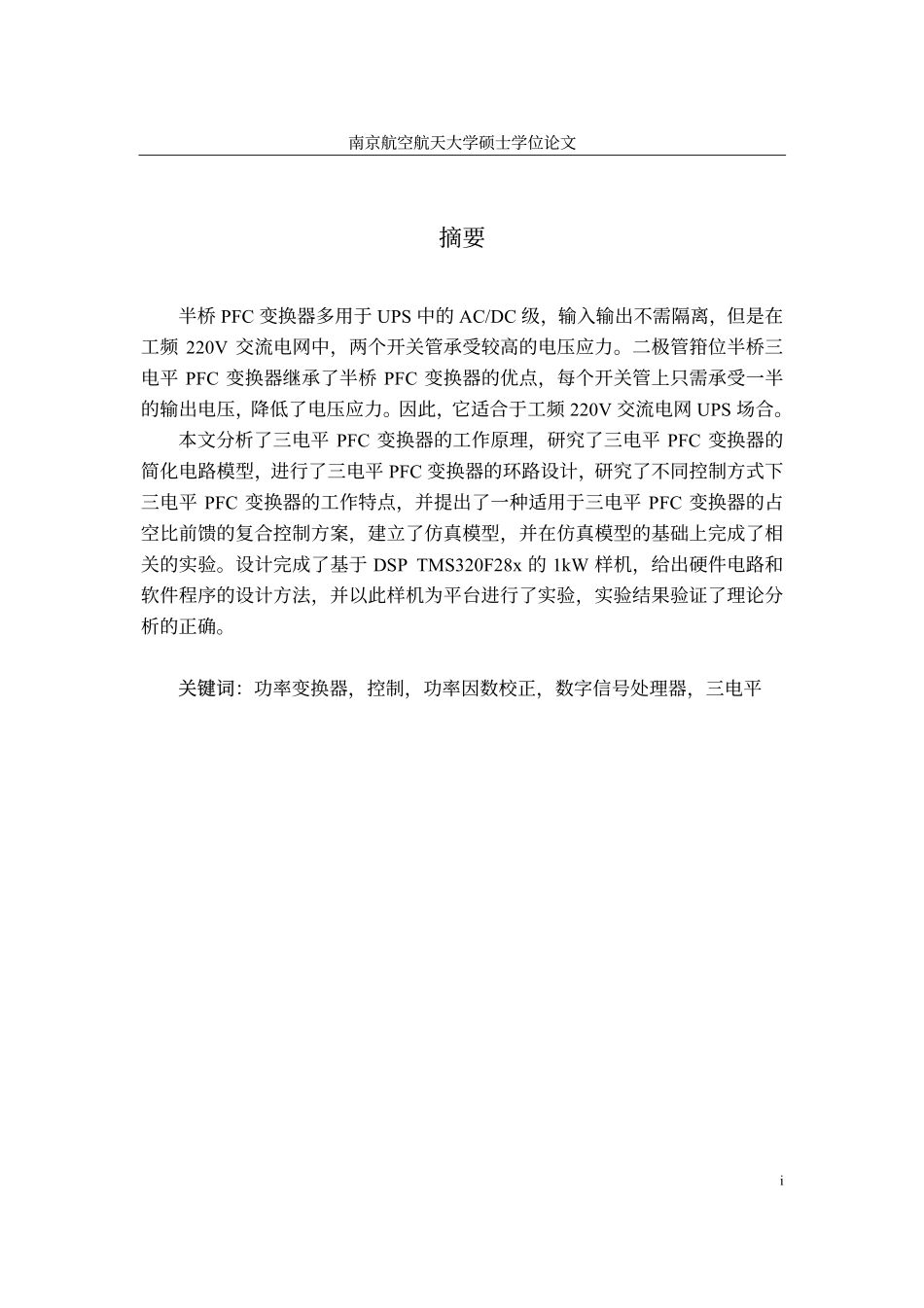 南京航空航天大学硕士学位论文

摘要

半桥 PFC 变换器多用于 UPS 中的 AC/DC 级，输入输出不需隔离，但是在工频 220V 交流电网中，两个开关管承受较高的电压应力。二极管箝位半桥三电平 PFC 变换器继承了半桥 PFC 变换器的优点，每个开关管上只需承受一半的输出电压，降低了电压应力。因此，它适合于工频 220V 交流电网 UPS 场合。

本文分析了三电平 PFC 变换器的工作原理，研究了三电平 PFC 变换器的简化电路模型，进行了三电平 PFC 变换器的环路设计，研究了不同控制方式下三电平 PFC 变换器的工作特点，并提出了一种适用于三电平 PFC 变换器的占空比前馈的复合控制方案，建立了仿真模型，并在仿真模型的基础上完成了相关的实验。设计完成了基于 DSP TMS320F28x 的 1kW 样机，给出硬件电路和软件程序的设计方法，并以此样机为平台进行了实验，实验结果验证了理论分析的正确。

关键词：功率变换器，控制，功率因数校正，数字信号处理器，三电平

i